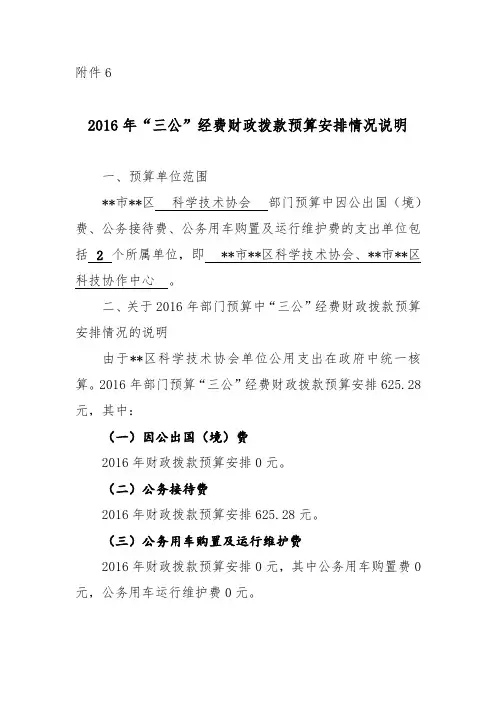 附件 6

2016 年“三公”经费财政拨款预算安排情况说明

一、预算单位范围

**市**区 科学技术协会 部门预算中因公出国（境）费、公务接待费、公务用车购置及运行维护费的支出单位包括 2 个所属单位，即 **市**区科学技术协会、**市**区科技协作中心 。

二、关于 2016 年部门预算中“三公”经费财政拨款预算安排情况的说明

由于**区科学技术协会单位公用支出在政府中统一核算。2016 年部门预算“三公”经费财政拨款预算安排 625.28 元，其中：

（一）因公出国（境）费

2016 年财政拨款预算安排 0 元。

（二）公务接待费

2016 年财政拨款预算安排 625.28 元。

（三）公务用车购置及运行维护费

2016 年财政拨款预算安排 0 元，其中公务用车购置费 0 元，公务用车运行维护费 0 元。